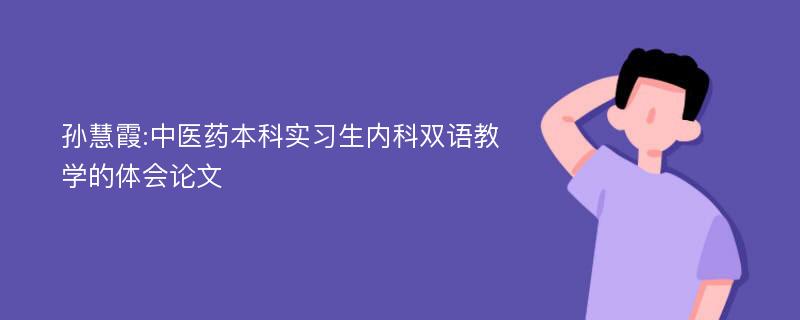 孙慧霞:中医药本科实习生内科双语教学的体会论文